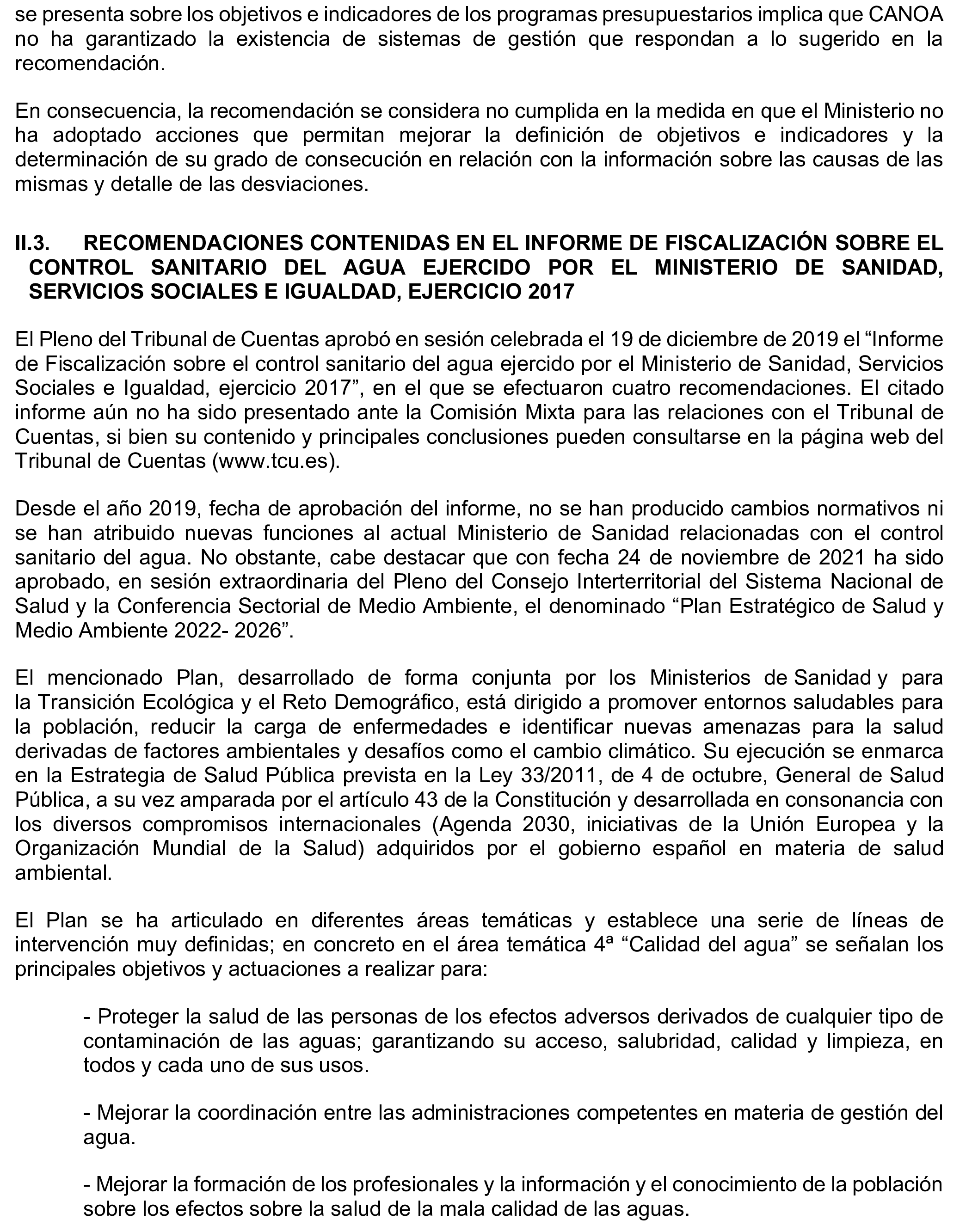 se presenta sobre los objetivos e indicadores de los programas presupuestarios implica que CANOA no ha garantizado la existencia de sistemas de gestión que respondan a lo sugerido en la recomendación.

En consecuencia, la recomendación se considera no cumplida en la medida en que el Ministerio no ha adoptado acciones que permitan mejorar la definición de objetivos e indicadores y la determinación de su grado de consecución en relación con la información sobre las causas de las mismas y detalle de las desviaciones.

II.3. RECOMENDACIONES CONTENIDAS EN EL INFORME DE FISCALIZACIÓN SOBRE EL CONTROL SANITARIO DEL AGUA EJERCIDO POR EL MINISTERIO DE SANIDAD, SERVICIOS SOCIALES E IGUALDAD, EJERCICIO 2017

El Pleno del Tribunal de Cuentas aprobó en sesión celebrada el 19 de diciembre de 2019 el “Informe de Fiscalización sobre el control sanitario del agua ejercido por el Ministerio de Sanidad, Servicios Sociales e Igualdad, ejercicio 2017”, en el que se efectuaron cuatro recomendaciones. El citado informe aún no ha sido presentado ante la Comisión Mixta para las relaciones con el Tribunal de Cuentas, si bien su contenido y principales conclusiones pueden consultarse en la página web del Tribunal de Cuentas (www.tcu.es).

Desde el año 2019, fecha de aprobación del informe, no se han producido cambios normativos ni se han atribuido nuevas funciones al actual Ministerio de Sanidad relacionadas con el control sanitario del agua. No obstante, cabe destacar que con fecha 24 de noviembre de 2021 ha sido aprobado, en sesión extraordinaria del Pleno del Consejo Interterritorial del Sistema Nacional de Salud y la Conferencia Sectorial de Medio Ambiente, el denominado “Plan Estratégico de Salud y Medio Ambiente 2022- 2026”.

El mencionado Plan, desarrollado de forma conjunta por los Ministerios de Sanidad y para la Transición Ecológica y el Reto Demográfico, está dirigido a promover entornos saludables para la población, reducir la carga de enfermedades e identificar nuevas amenazas para la salud derivadas de factores ambientales y desafíos como el cambio climático. Su ejecución se enmarca en la Estrategia de Salud Pública prevista en la Ley 33/2011, de 4 de octubre, General de Salud Pública, a su vez amparada por el artículo 43 de la Constitución y desarrollada en consonancia con los diversos compromisos internacionales (Agenda 2030, iniciativas de la Unión Europea y la Organización Mundial de la Salud) adquiridos por el gobierno español en materia de salud ambiental.

El Plan se ha articulado en diferentes áreas temáticas y establece una serie de líneas de intervención muy definidas; en concreto en el área temática 4ª “Calidad del agua” se señalan los principales objetivos y actuaciones a realizar para:

- Proteger la salud de las personas de los efectos adversos derivados de cualquier tipo de contaminación de las aguas; garantizando su acceso, salubridad, calidad y limpieza, en todos y cada uno de sus usos.

- Mejorar la coordinación entre las administraciones competentes en materia de gestión del agua.

- Mejorar la formación de los profesionales y la información y el conocimiento de la población sobre los efectos sobre la salud de la mala calidad de las aguas.